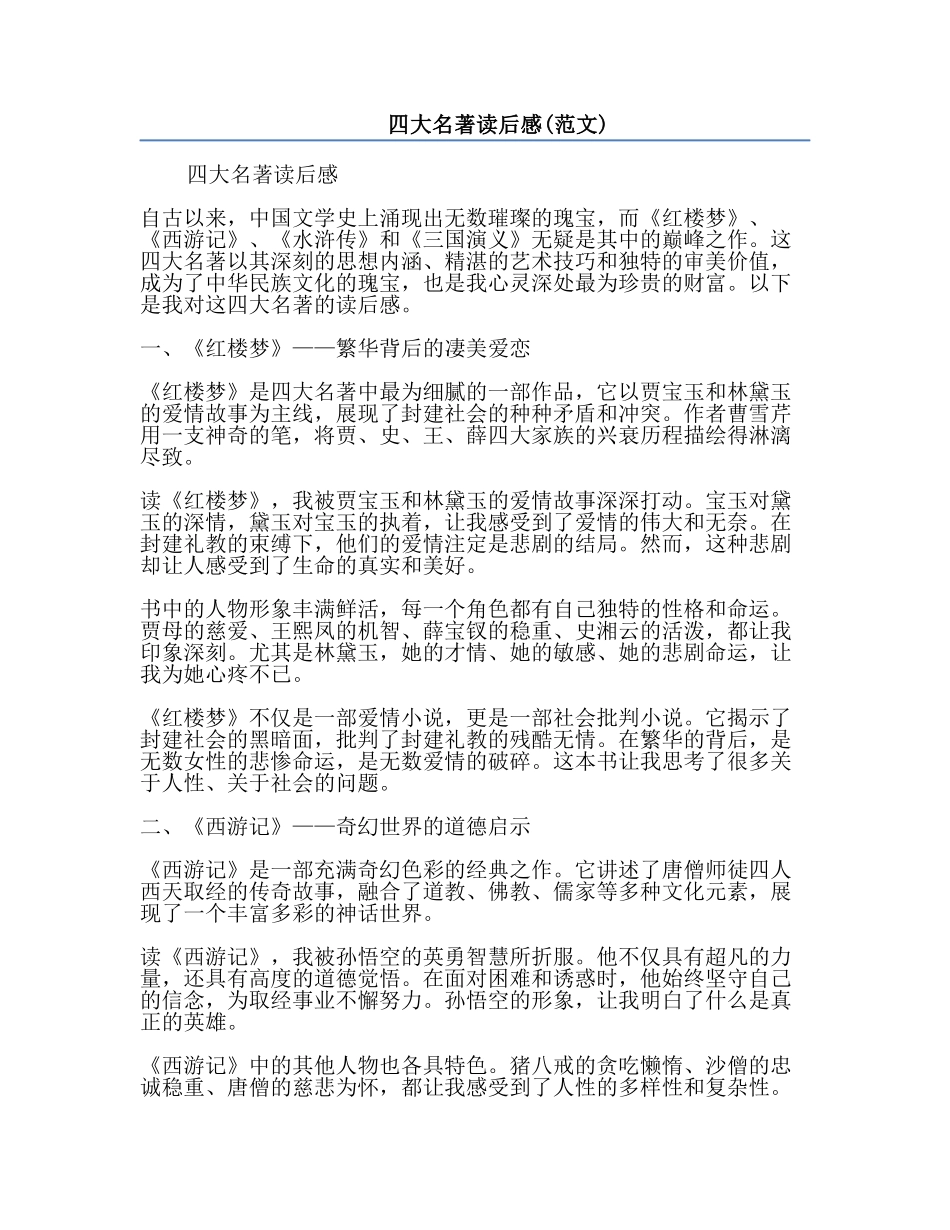 四大名著读后感(范文)

四大名著读后感

自古以来，中国文学史上涌现出无数璀璨的瑰宝，而《红楼梦》、《西游记》、《水浒传》和《三国演义》无疑是其中的巅峰之作。这四大名著以其深刻的思想内涵、精湛的艺术技巧和独特的审美价值，成为了中华民族文化的瑰宝，也是我心灵深处最为珍贵的财富。以下是我对这四大名著的读后感。

一、《红楼梦》——繁华背后的凄美爱恋

《红楼梦》是四大名著中最为细腻的一部作品，它以贾宝玉和林黛玉的爱情故事为主线，展现了封建社会的种种矛盾和冲突。作者曹雪芹用一支神奇的笔，将贾、史、王、薛四大家族的兴衰历程描绘得淋漓尽致。

读《红楼梦》，我被贾宝玉和林黛玉的爱情故事深深打动。宝玉对黛玉的深情，黛玉对宝玉的执着，让我感受到了爱情的伟大和无奈。在封建礼教的束缚下，他们的爱情注定是悲剧的结局。然而，这种悲剧却让人感受到了生命的真实和美好。

书中的人物形象丰满鲜活，每一个角色都有自己独特的性格和命运。贾母的慈爱、王熙凤的机智、薛宝钗的稳重、史湘云的活泼，都让我印象深刻。尤其是林黛玉，她的才情、她的敏感、她的悲剧命运，让我为她心疼不已。

《红楼梦》不仅是一部爱情小说，更是一部社会批判小说。它揭示了封建社会的黑暗面，批判了封建礼教的残酷无情。在繁华的背后，是无数女性的悲惨命运，是无数爱情的破碎。这本书让我思考了很多关于人性、关于社会的问题。

二、《西游记》——奇幻世界的道德启示

《西游记》是一部充满奇幻色彩的经典之作。它讲述了唐僧师徒四人西天取经的传奇故事，融合了道教、佛教、儒家等多种文化元素，展现了一个丰富多彩的神话世界。

读《西游记》，我被孙悟空的英勇智慧所折服。他不仅具有超凡的力量，还具有高度的道德觉悟。在面对困难和诱惑时，他始终坚守自己的信念，为取经事业不懈努力。孙悟空的形象，让我明白了什么是真正的英雄。

《西游记》中的其他人物也各具特色。猪八戒的贪吃懒惰、沙僧的忠诚稳重、唐僧的慈悲为怀，都让我感受到了人性的多样性和复杂性。